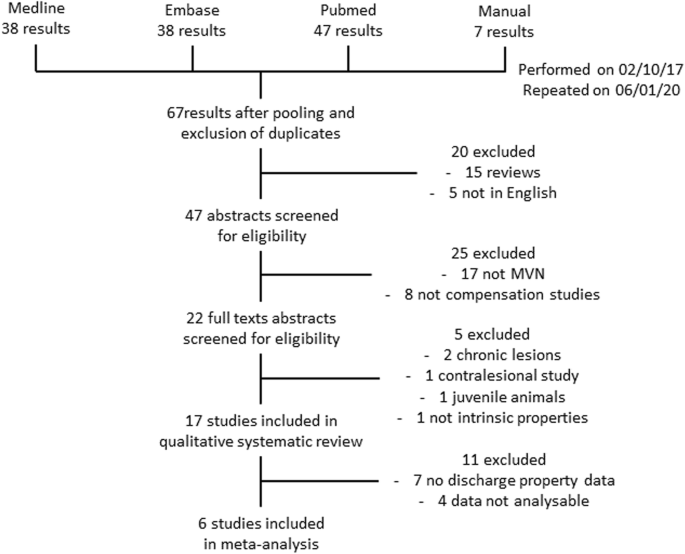 Medline
38 results

Embase
38 results

Pubmed
47 results

Manual
7 results

Performed on 02/10/17
Repeated on 06/01/20

67results after pooling and exclusion of duplicates

20 excluded
- 15 reviews
- 5 not in English

47 abstracts screened for eligibility

25 excluded
- 17 not MVN
- 8 not compensation studies

22 full texts abstracts screened for eligibility

5 excluded
- 2 chronic lesions
- 1 contralesional study
- 1 juvenile animals
- 1 not intrinsic properties

17 studies included in qualitative systematic review

11 excluded
- 7 no discharge property data
- 4 data not analysable

6 studies included in meta-analysis